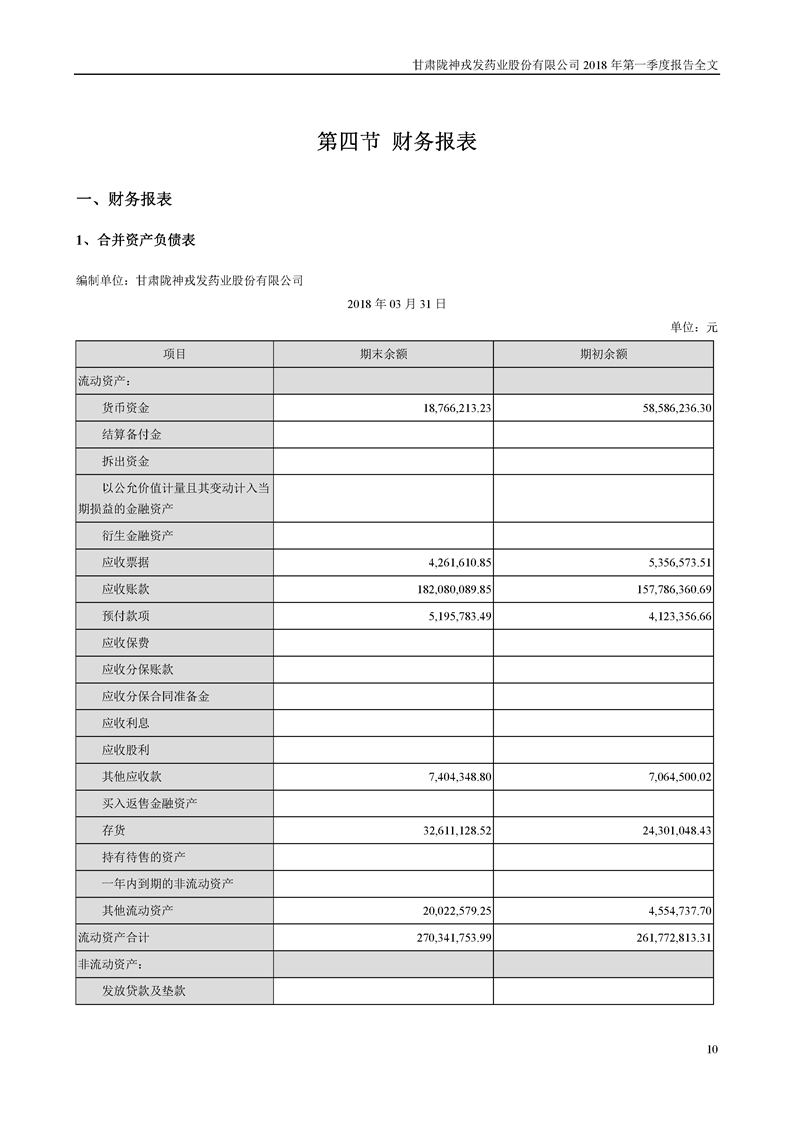 甘肃陇神戎发药业股份有限公司 2018 年第一季度报告全文

第四节 财务报表

一、财务报表

1、合并资产负债表

编制单位：甘肃陇神戎发药业股份有限公司

2018 年 03 月 31 日

单位：元

| 项目 | 期末余额 | 期初余额 |
|---|---|---|
| 流动资产： | | |
| 货币资金 | 18,766,213.23 | 58,586,236.30 |
| 结算备付金 | | |
| 拆出资金 | | |
| 以公允价值计量且其变动计入当期损益的金融资产 | | |
| 衍生金融资产 | | |
| 应收票据 | 4,261,610.85 | 5,356,573.51 |
| 应收账款 | 182,080,089.85 | 157,786,360.69 |
| 预付款项 | 5,195,783.49 | 4,123,356.66 |
| 应收保费 | | |
| 应收分保账款 | | |
| 应收分保合同准备金 | | |
| 应收利息 | | |
| 应收股利 | | |
| 其他应收款 | 7,404,348.80 | 7,064,500.02 |
| 买入返售金融资产 | | |
| 存货 | 32,611,128.52 | 24,301,048.43 |
| 持有待售的资产 | | |
| 一年内到期的非流动资产 | | |
| 其他流动资产 | 20,022,579.25 | 4,554,737.70 |
| 流动资产合计 | 270,341,753.99 | 261,772,813.31 |
| 非流动资产： | | |
| 发放贷款及垫款 | | |

10